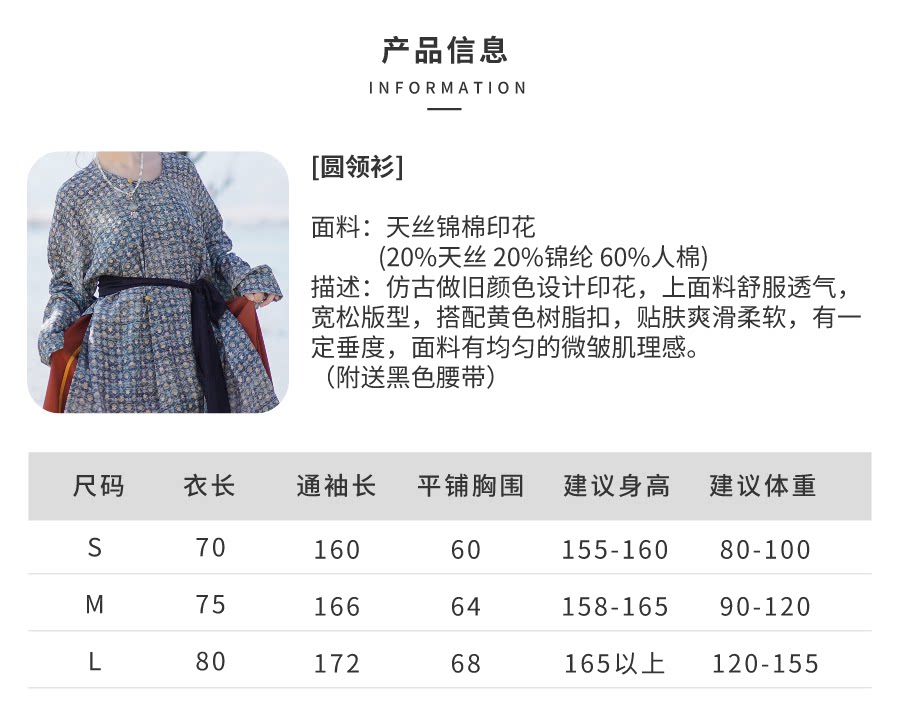 产品信息
INFORMATION

[圆领衫]

面料：天丝锦棉印花
(20%天丝 20%锦纶 60%人棉)
描述：仿古做旧颜色设计印花，上面料舒服透气，宽松版型，搭配黄色树脂扣，贴肤爽滑柔软，有一定垂度，面料有均匀的微皱肌理感。
（附送黑色腰带）

| 尺码 | 衣长 | 通袖长 | 平铺胸围 | 建议身高 | 建议体重 |
|---|---|---|---|---|---|
| S | 70 | 160 | 60 | 155-160 | 80-100 |
| M | 75 | 166 | 64 | 158-165 | 90-120 |
| L | 80 | 172 | 68 | 165以上 | 120-155 |